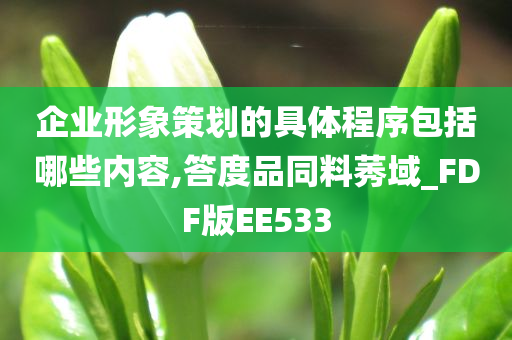 企业形象策划的具体程序包括哪些内容,答度品同料莠域_FDF版EE533